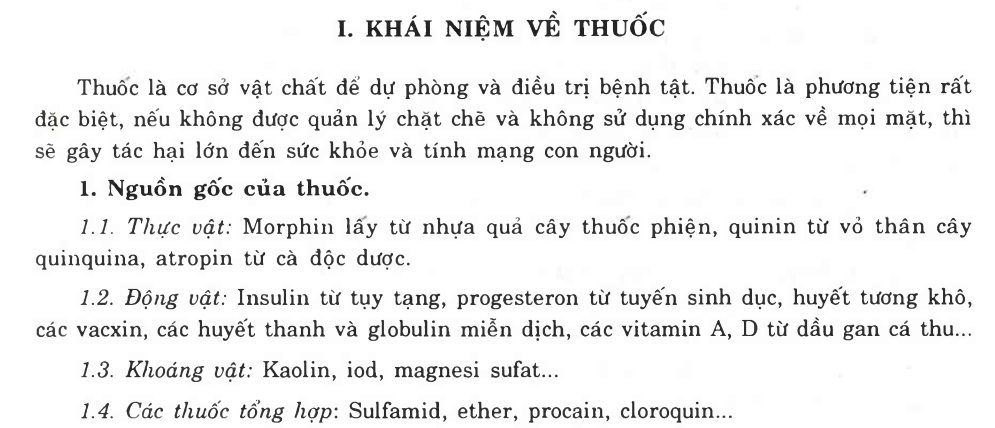 I. KHÁI NIỆM VỀ THUỐC

Thuốc là cơ sở vật chất để dự phòng và điều trị bệnh tật. Thuốc là phương tiện rất đặc biệt, nếu không được quản lý chặt chẽ và không sử dụng chính xác về mọi mặt, thì sẽ gây tác hại lớn đến sức khỏe và tính mạng con người.

1. Nguồn gốc của thuốc.

1.1. Thực vật: Morphin lấy từ nhựa quả cây thuốc phiện, quinin từ vỏ thân cây quinquina, atropin từ cà độc dược.

1.2. Động vật: Insulin từ tụy tạng, progesteron từ tuyến sinh dục, huyết tương khô, các vacxin, các huyết thanh và globulin miễn dịch, các vitamin A, D từ dầu gan cá thu...

1.3. Khoáng vật: Kaolin, iod, magnesi sufat...

1.4. Các thuốc tổng hợp: Sulfamid, ether, procain, cloroquin...